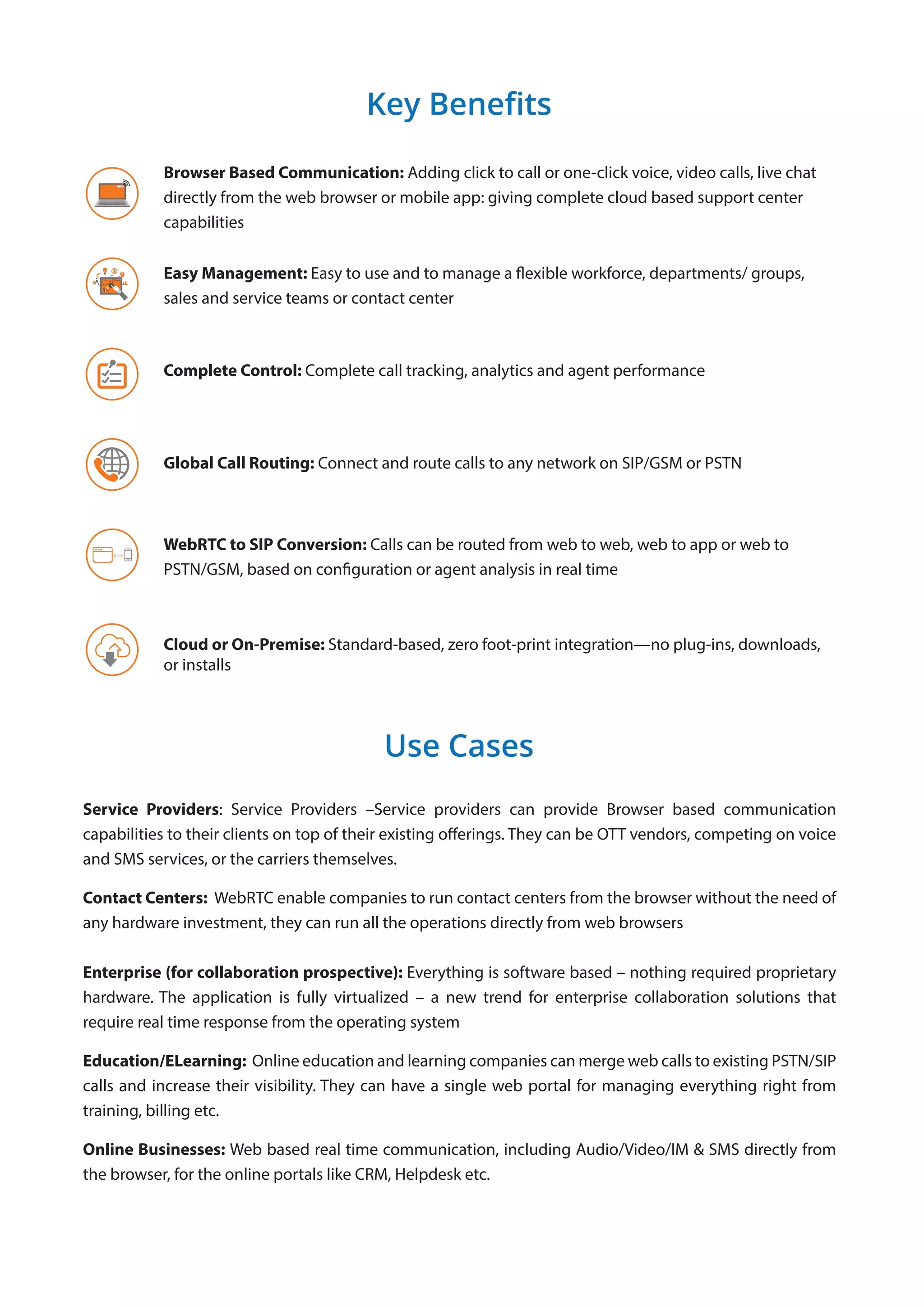 Key Benefits

Browser Based Communication: Adding click to call or one-click voice, video calls, live chat directly from the web browser or mobile app: giving complete cloud based support center capabilities

Easy Management: Easy to use and to manage a flexible workforce, departments/ groups, sales and service teams or contact center

Complete Control: Complete call tracking, analytics and agent performance

Global Call Routing: Connect and route calls to any network on SIP/GSM or PSTN

WebRTC to SIP Conversion: Calls can be routed from web to web, web to app or web to PSTN/GSM, based on configuration or agent analysis in real time

Cloud or On-Premise: Standard-based, zero foot-print integration—no plug-ins, downloads, or installs

Use Cases

Service Providers: Service Providers –Service providers can provide Browser based communication capabilities to their clients on top of their existing offerings. They can be OTT vendors, competing on voice and SMS services, or the carriers themselves.

Contact Centers: WebRTC enable companies to run contact centers from the browser without the need of any hardware investment, they can run all the operations directly from web browsers

Enterprise (for collaboration prospective): Everything is software based – nothing required proprietary hardware. The application is fully virtualized – a new trend for enterprise collaboration solutions that require real time response from the operating system

Education/ELearning: Online education and learning companies can merge web calls to existing PSTN/SIP calls and increase their visibility. They can have a single web portal for managing everything right from training, billing etc.

Online Businesses: Web based real time communication, including Audio/Video/IM & SMS directly from the browser, for the online portals like CRM, Helpdesk etc.